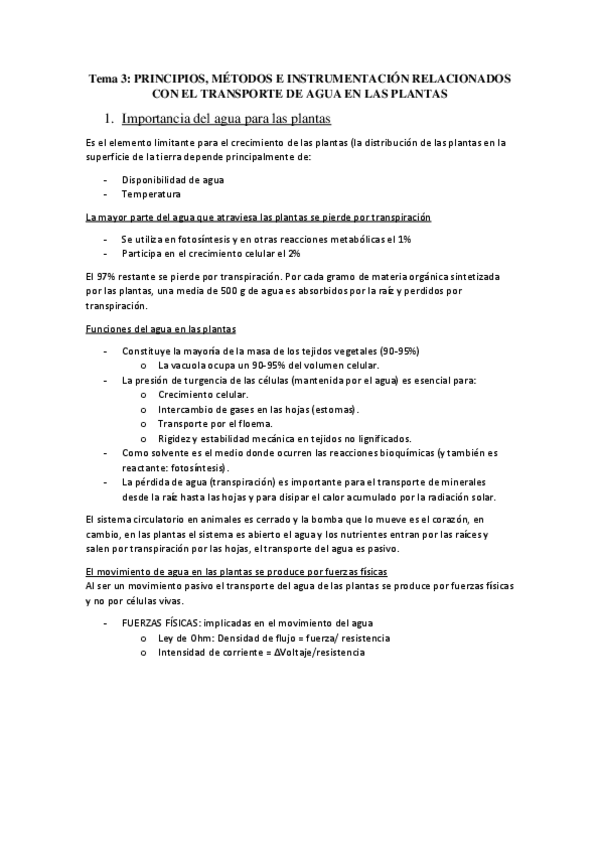 Tema 3: PRINCIPIOS, MÉTODOS E INSTRUMENTACIÓN RELACIONADOS CON EL TRANSPORTE DE AGUA EN LAS PLANTAS

1. Importancia del agua para las plantas

Es el elemento limitante para el crecimiento de las plantas (la distribución de las plantas en la superficie de la tierra depende principalmente de:

- Disponibilidad de agua
- Temperatura

La mayor parte del agua que atraviesa las plantas se pierde por transpiración

- Se utiliza en fotosíntesis y en otras reacciones metabólicas el 1%
- Participa en el crecimiento celular el 2%

El 97% restante se pierde por transpiración. Por cada gramo de materia orgánica sintetizada por las plantas, una media de 500 g de agua es absorbidos por la raíz y perdidos por transpiración.

Funciones del agua en las plantas

- Constituye la mayoría de la masa de los tejidos vegetales (90-95%)
  o La vacuola ocupa un 90-95% del volumen celular.
- La presión de turgencia de las células (mantenida por el agua) es esencial para:
  o Crecimiento celular.
  o Intercambio de gases en las hojas (estomas).
  o Transporte por el floema.
  o Rigidez y estabilidad mecánica en tejidos no lignificados.
- Como solvente es el medio donde ocurren las reacciones bioquímicas (y también es reactante: fotosíntesis).
- La pérdida de agua (transpiración) es importante para el transporte de minerales desde la raíz hasta las hojas y para disipar el calor acumulado por la radiación solar.

El sistema circulatorio en animales es cerrado y la bomba que lo mueve es el corazón, en cambio, en las plantas el sistema es abierto el agua y los nutrientes entran por las raíces y salen por transpiración por las hojas, el transporte del agua es pasivo.

El movimiento de agua en las plantas se produce por fuerzas físicas
Al ser un movimiento pasivo el transporte del agua de las plantas se produce por fuerzas físicas y no por células vivas.

- FUERZAS FÍSICAS: implicadas en el movimiento del agua
  o Ley de Ohm: Densidad de flujo = fuerza/ resistencia
  o Intensidad de corriente = ΔVoltaje/resistencia